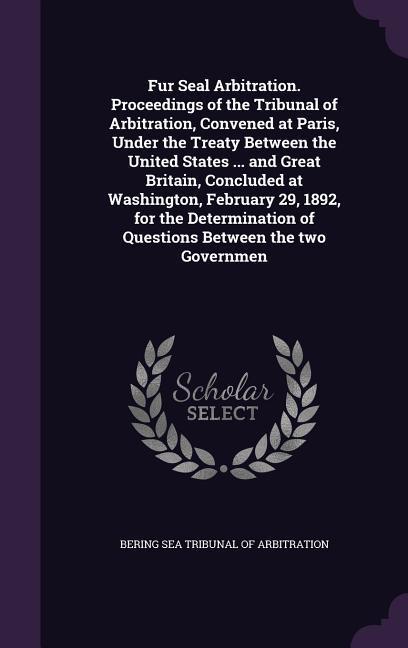 Fur Seal Arbitration. Proceedings of the Tribunal of Arbitration, Convened at Paris, Under the Treaty Between the United States ... and Great Britain, Concluded at Washington, February 29, 1892, for the Determination of Questions Between the two Governmen

Scholar SELECT

BERING SEA TRIBUNAL OF ARBITRATION